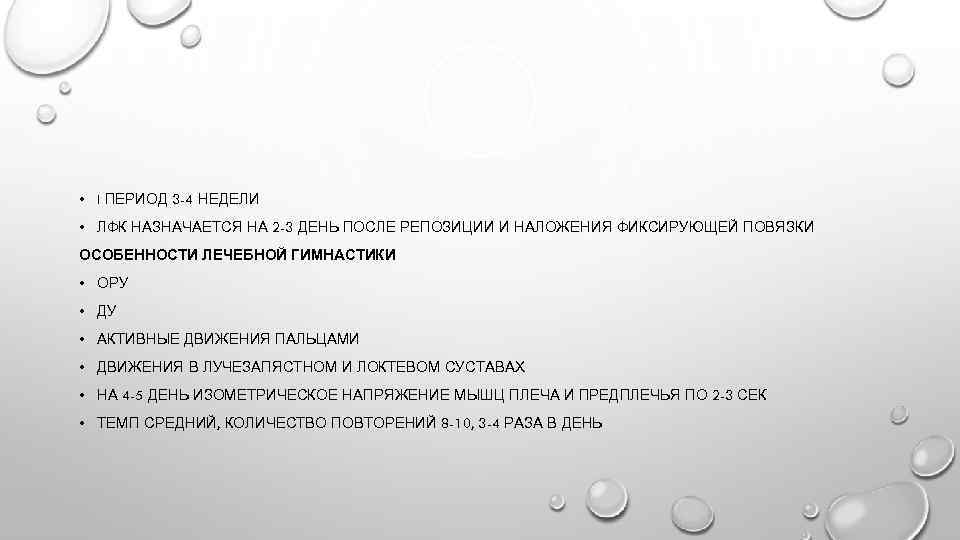 • I ПЕРИОД 3-4 НЕДЕЛИ
• ЛФК НАЗНАЧАЕТСЯ НА 2-3 ДЕНЬ ПОСЛЕ РЕПОЗИЦИИ И НАЛОЖЕНИЯ ФИКСИРУЮЩЕЙ ПОВЯЗКИ
ОСОБЕННОСТИ ЛЕЧЕБНОЙ ГИМНАСТИКИ
• ОРУ
• ДУ
• АКТИВНЫЕ ДВИЖЕНИЯ ПАЛЬЦАМИ
• ДВИЖЕНИЯ В ЛУЧЕЗАПЯСТНОМ И ЛОКТЕВОМ СУСТАВАХ
• НА 4-5 ДЕНЬ ИЗОМЕТРИЧЕСКОЕ НАПРЯЖЕНИЕ МЫШЦ ПЛЕЧА И ПРЕДПЛЕЧЬЯ ПО 2-3 СЕК
• ТЕМП СРЕДНИЙ, КОЛИЧЕСТВО ПОВТОРЕНИЙ 8-10, 3-4 РАЗА В ДЕНЬ